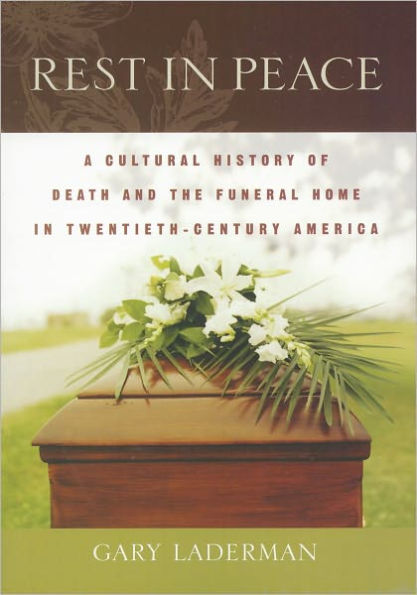 REST IN PEACE

A CULTURAL HISTORY OF DEATH AND THE FUNERAL HOME IN TWENTIETH-CENTURY AMERICA

GARY LADERMAN